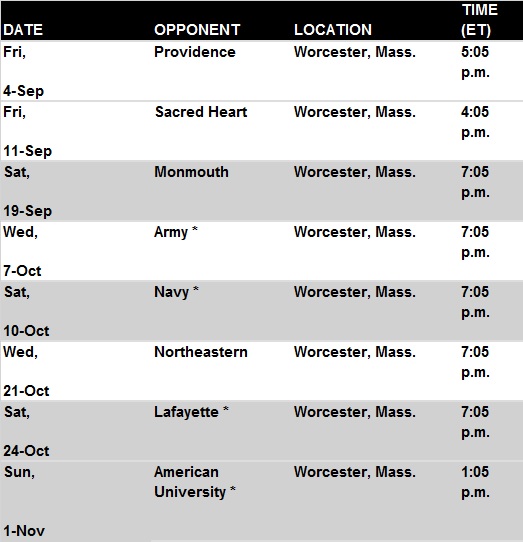 | DATE | OPPONENT | LOCATION | TIME (ET) |
|---|---|---|---|
| Fri, 4-Sep | Providence | Worcester, Mass. | 5:05 p.m. |
| Fri, 11-Sep | Sacred Heart | Worcester, Mass. | 4:05 p.m. |
| Sat, 19-Sep | Monmouth | Worcester, Mass. | 7:05 p.m. |
| Wed, 7-Oct | Army * | Worcester, Mass. | 7:05 p.m. |
| Sat, 10-Oct | Navy * | Worcester, Mass. | 7:05 p.m. |
| Wed, 21-Oct | Northeastern | Worcester, Mass. | 7:05 p.m. |
| Sat, 24-Oct | Lafayette * | Worcester, Mass. | 7:05 p.m. |
| Sun, 1-Nov | American University * | Worcester, Mass. | 1:05 p.m. |